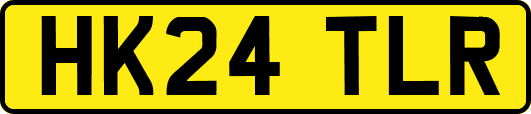 HK24 TLR